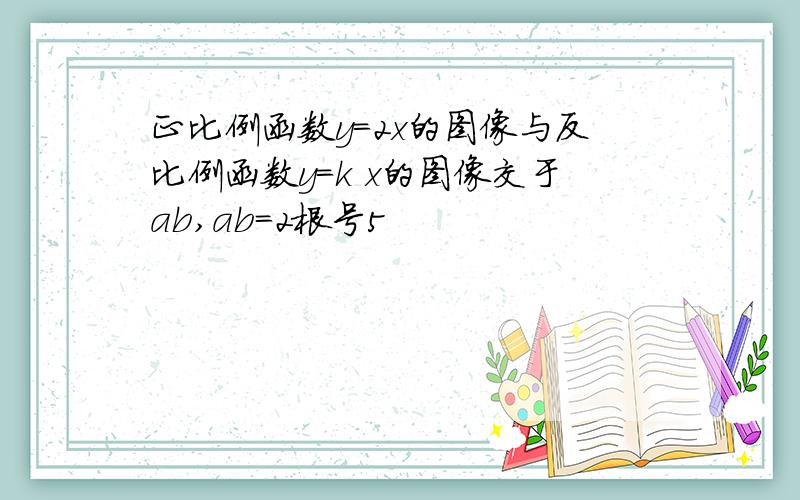 正比例函数y=2x的图像与反比例函数y=k x的图像交于ab,ab=2根号5